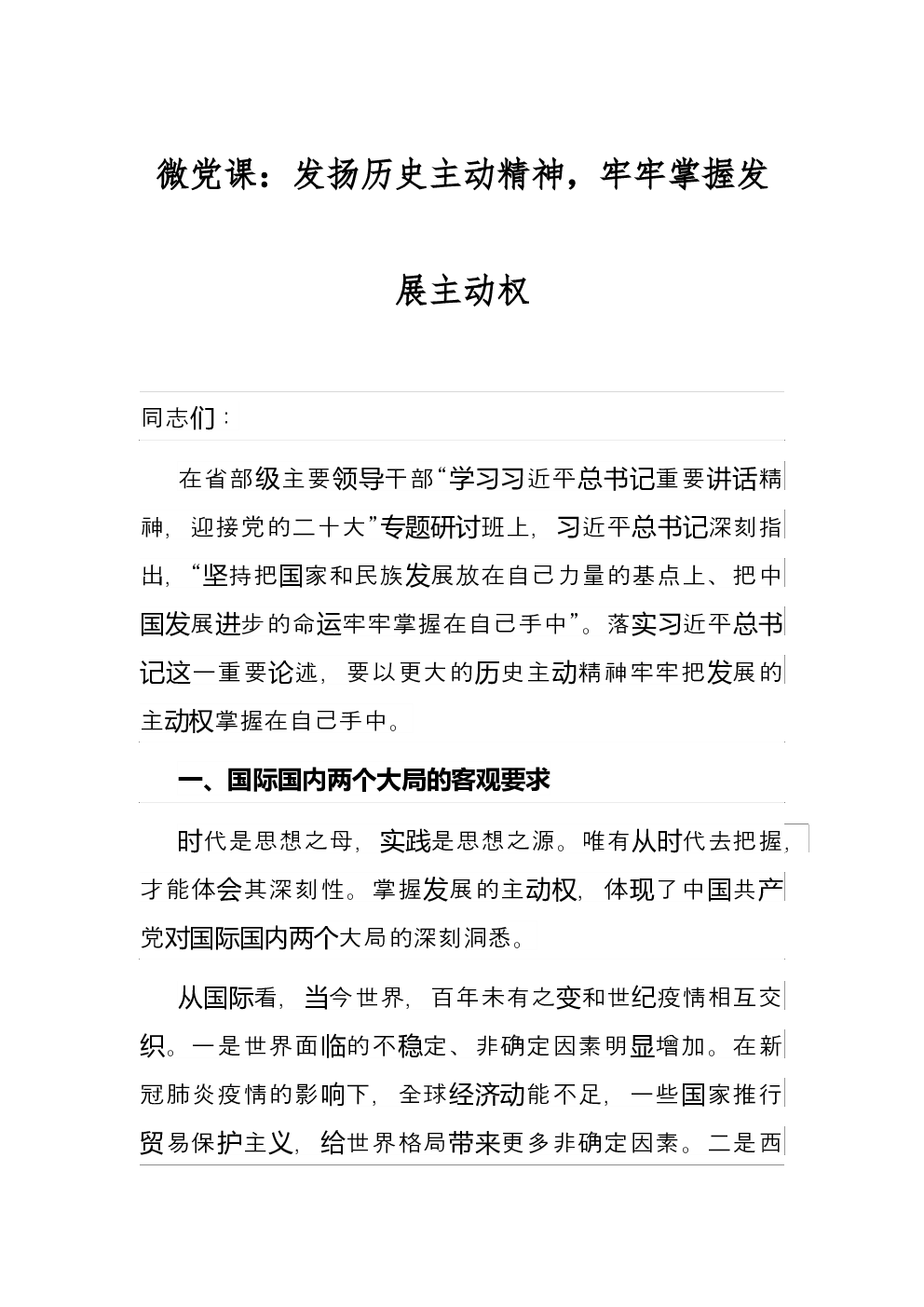 微党课：发扬历史主动精神，牢牢掌握发展主动权

同志们：

在省部级主要领导干部“学习习近平总书记重要讲话精神，迎接党的二十大”专题研讨班上，习近平总书记深刻指出，“坚持把国家和民族发展放在自己力量的基点上、把中国发展进步的命运牢牢掌握在自己手中”。落实习近平总书记这一重要论述，要以更大的历史主动精神牢牢把发展的主动权掌握在自己手中。

一、国际国内两个大局的客观要求

时代是思想之母，实践是思想之源。唯有从时代去把握，才能体会其深刻性。掌握发展的主动权，体现了中国共产党对国际国内两个大局的深刻洞悉。

从国际看，当今世界，百年未有之变和世纪疫情相互交织。一是世界面临的不稳定、非确定因素明显增加。在新冠肺炎疫情的影响下，全球经济动能不足，一些国家推行贸易保护主义，给世界格局带来更多非确定因素。二是西